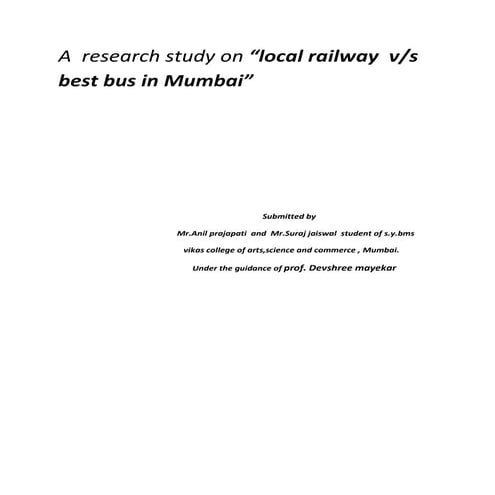 A research study on "local railway v/s best bus in Mumbai"

Submitted by

Mr.Anil prajapati and Mr.Suraj jaiswal student of s.y.bms

vikas college of arts,science and commerce , Mumbai.

Under the guidance of prof. Devshree mayekar